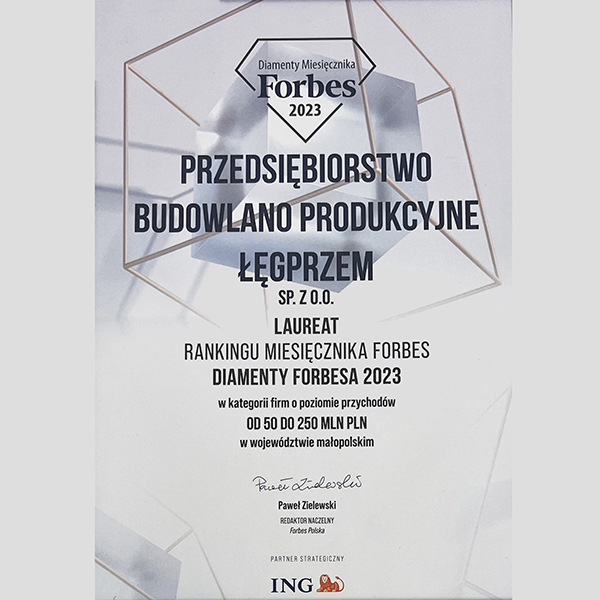 Diamenty Miesięcznika
Forbes
2023

PRZEDSIĘBIORSTWO
BUDOWLANO PRODUKCYJNE
ŁĘGPRZEM
SP. Z O.O.

LAUREAT
RANKINGU MIESIĘCZNIKA FORBES
DIAMENTY FORBESA 2023
w kategorii firm o poziomie przychodów
OD 50 DO 250 MLN PLN
w województwie małopolskim

Paweł Zielewski

Paweł Zielewski
REDAKTOR NACZELNY
Forbes Polska

PARTNER STRATEGICZNY
ING